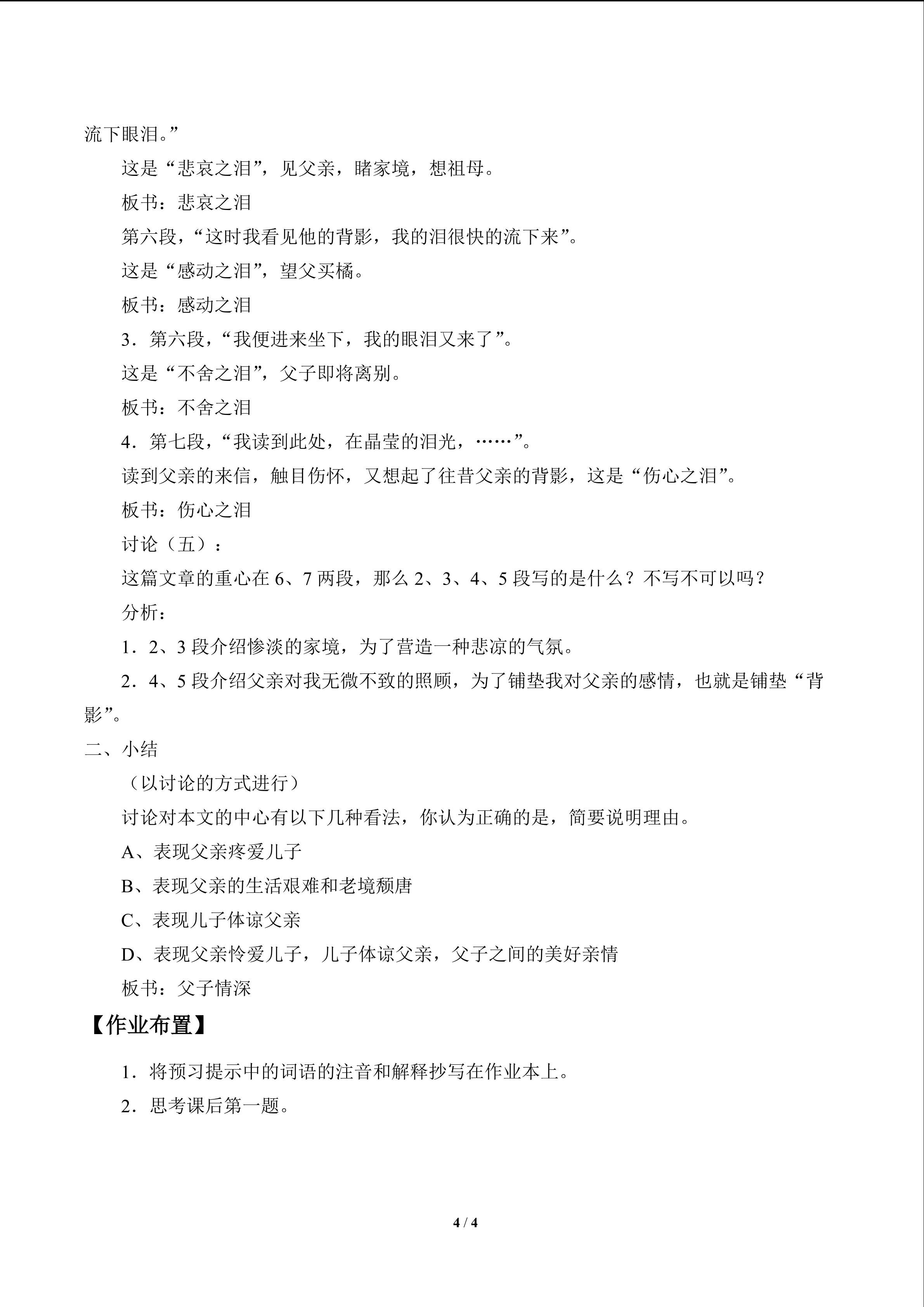 流下眼泪。”

这是“悲哀之泪”，见父亲，睹家境，想祖母。

板书：悲哀之泪

第六段，“这时我看见他的背影，我的泪很快的流下来”。

这是“感动之泪”，望父买橘。

板书：感动之泪

3．第六段，“我便进来坐下，我的眼泪又来了”。

这是“不舍之泪”，父子即将离别。

板书：不舍之泪

4．第七段，“我读到此处，在晶莹的泪光，……”。

读到父亲的来信，触目伤怀，又想起了往昔父亲的背影，这是“伤心之泪”。

板书：伤心之泪

讨论（五）：

这篇文章的重心在6、7两段，那么2、3、4、5段写的是什么？不写不可以吗？

分析：

1．2、3段介绍惨淡的家境，为了营造一种悲凉的气氛。

2．4、5段介绍父亲对我无微不致的照顾，为了铺垫我对父亲的感情，也就是铺垫“背影”。

二、小结

（以讨论的方式进行）

讨论对本文的中心有以下几种看法，你认为正确的是，简要说明理由。

A、表现父亲疼爱儿子

B、表现父亲的生活艰难和老境颓唐

C、表现儿子体谅父亲

D、表现父亲怜爱儿子，儿子体谅父亲，父子之间的美好亲情

板书：父子情深

【作业布置】

1．将预习提示中的词语的注音和解释抄写在作业本上。

2．思考课后第一题。

4 / 4